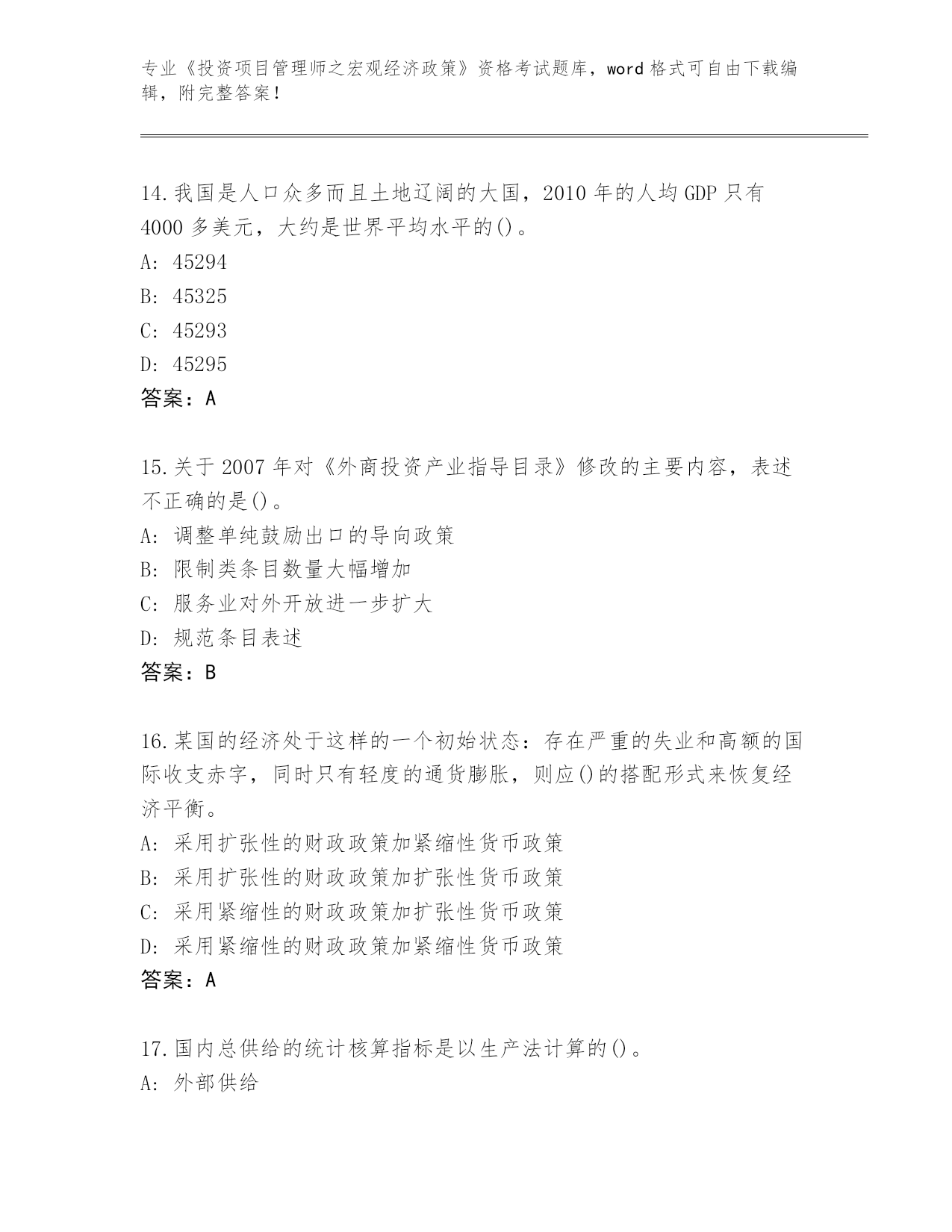 专业《投资项目管理师之宏观经济政策》资格考试题库，word 格式可自由下载编辑，附完整答案！

14.我国是人口众多而且土地辽阔的大国，2010 年的人均 GDP 只有 4000 多美元，大约是世界平均水平的()。
A: 45294
B: 45325
C: 45293
D: 45295
答案：A

15.关于 2007 年对《外商投资产业指导目录》修改的主要内容，表述不正确的是()。
A: 调整单纯鼓励出口的导向政策
B: 限制类条目数量大幅增加
C: 服务业对外开放进一步扩大
D: 规范条目表述
答案：B

16.某国的经济处于这样的一个初始状态：存在严重的失业和高额的国际收支赤字，同时只有轻度的通货膨胀，则应()的搭配形式来恢复经济平衡。
A: 采用扩张性的财政政策加紧缩性货币政策
B: 采用扩张性的财政政策加扩张性货币政策
C: 采用紧缩性的财政政策加扩张性货币政策
D: 采用紧缩性的财政政策加紧缩性货币政策
答案：A

17.国内总供给的统计核算指标是以生产法计算的()。
A: 外部供给